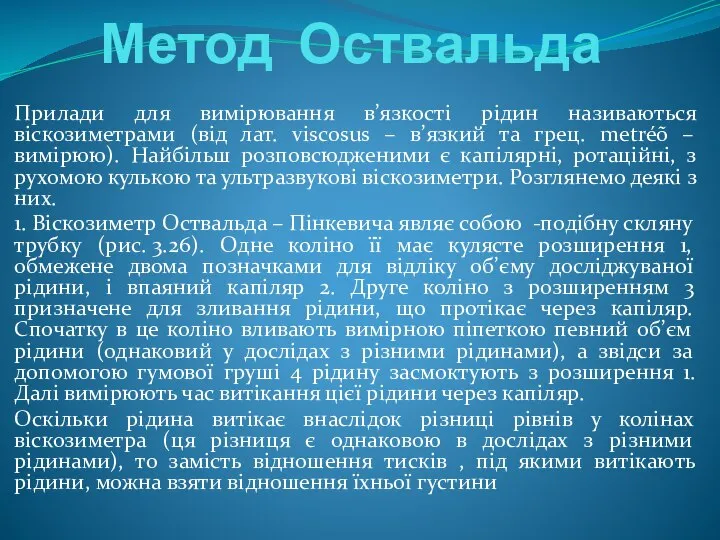 Метод Оствальда

Прилади для вимірювання в’язкості рідин називаються віскозиметрами (від лат. viscosus – в’язкий та грец. metréõ – вимірюю). Найбільш розповсюдженими є капілярні, ротаційні, з рухомою кулькою та ультразвукові віскозиметри. Розглянемо деякі з них.

1. Віскозиметр Оствальда – Пінкевича являє собою -подібну скляну трубку (рис. 3.26). Одне коліно її має кулясте розширення 1, обмежене двома позначками для відліку об’єму досліджуваної рідини, і впаяний капіляр 2. Друге коліно з розширенням 3 призначене для зливання рідини, що протікає через капіляр. Спочатку в це коліно вливають вимірною піпеткою певний об’єм рідини (однаковий у дослідах з різними рідинами), а звідси за допомогою гумової груші 4 рідину засмоктують з розширення 1. Далі вимірюють час витікання цієї рідини через капіляр.

Оскільки рідина витікає внаслідок різниці рівнів у колінах віскозиметра (ця різниця є однаковою в дослідах з різними рідинами), то замість відношення тисків , під якими витікають рідини, можна взяти відношення їхньої густини